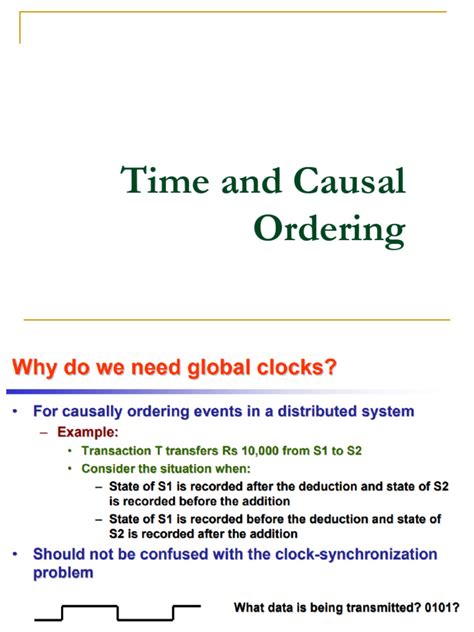 Time and Causal Ordering

Why do we need global clocks?

• For causally ordering events in a distributed system
 – Example:
 • Transaction T transfers Rs 10,000 from S1 to S2
 • Consider the situation when:
 – State of S1 is recorded after the deduction and state of S2 is recorded before the addition
 – State of S1 is recorded before the deduction and state of S2 is recorded after the addition
• Should not be confused with the clock-synchronization problem

What data is being transmitted? 0101?